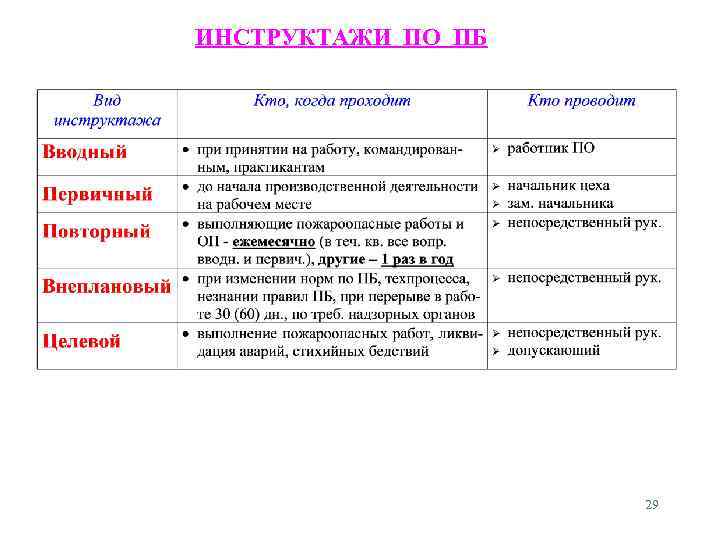 ИНСТРУКТАЖИ ПО ПБ

| Вид инструктажа | Кто, когда проходит | Кто проводит |
|---|---|---|
| Вводный | • при принятии на работу, командированным, практикантам | ➢ работник ПО |
| Первичный | • до начала производственной деятельности на рабочем месте | ➢ начальник цеха ➢ зам. начальника |
| Повторный | • выполняющие пожароопасные работы и ОП - ежемесячно (в теч. кв. все вопр. вводн. и первич.), другие – 1 раз в год | ➢ непосредственный рук. |
| Внеплановый | • при изменении норм по ПБ, техпроцесса, незнании правил ПБ, при перерыве в работе 30 (60) дн., по треб. надзорных органов | ➢ непосредственный рук. |
| Целевой | • выполнение пожароопасных работ, ликвидация аварий, стихийных бедствий | ➢ непосредственный рук. ➢ допускающий |

29